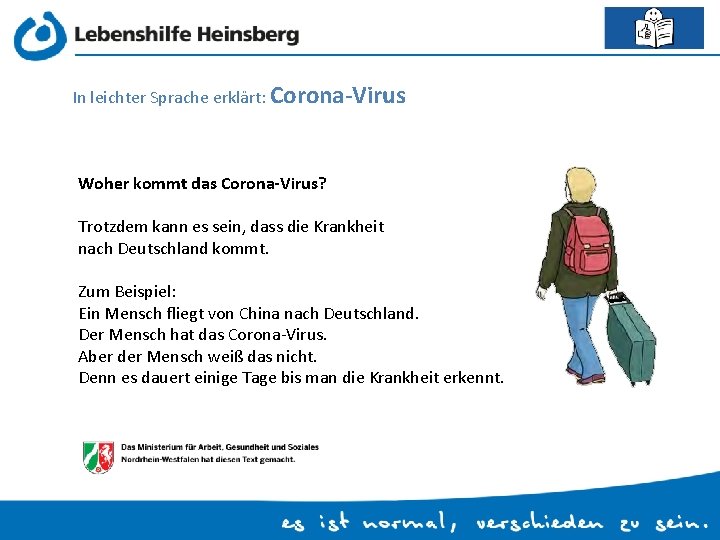 Lebenshilfe Heinsberg

In leichter Sprache erklärt: Corona-Virus

Woher kommt das Corona-Virus?

Trotzdem kann es sein, dass die Krankheit nach Deutschland kommt.

Zum Beispiel:
Ein Mensch fliegt von China nach Deutschland.
Der Mensch hat das Corona-Virus.
Aber der Mensch weiß das nicht.
Denn es dauert einige Tage bis man die Krankheit erkennt.

Das Ministerium für Arbeit, Gesundheit und Soziales Nordrhein-Westfalen hat diesen Text gemacht.

es ist normal, verschieden zu sein.